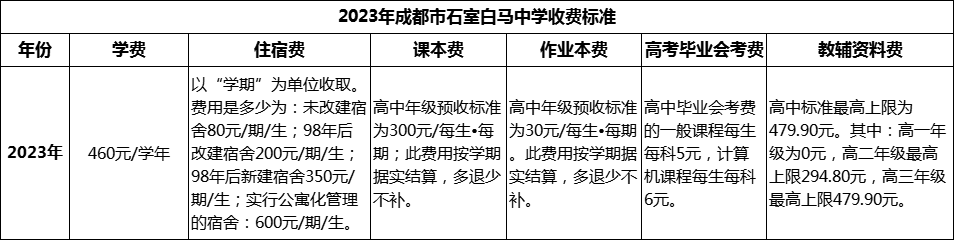 2023年成都市石室白马中学收费标准

| 年份 | 学费 | 住宿费 | 课本费 | 作业本费 | 高考毕业会考费 | 教辅资料费 |
|---|---|---|---|---|---|---|
| 2023年 | 460元/学年 | 以“学期”为单位收取。费用是多少为：未改建宿舍80元/期/生；98年后改建宿舍200元/期/生；98年后新建宿舍350元/期/生；实行公寓化管理的宿舍：600元/期/生。 | 高中年级预收标准为300元/每生•每期；此费用按学期据实结算，多退少不补。 | 高中年级预收标准为30元/每生•每期。此费用按学期据实结算，多退少不补。 | 高中毕业会考费的一般课程每生每科5元，计算机课程每生每科6元。 | 高中标准最高上限为479.90元。其中：高一年级为0元，高二年级最高上限294.80元，高三年级最高上限479.90元。 |